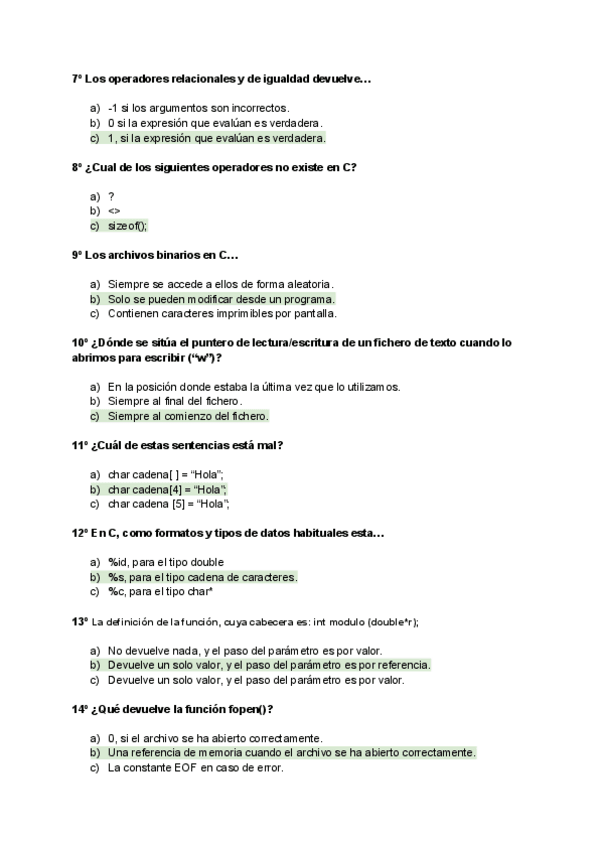 7º Los operadores relacionales y de igualdad devuelve…

a) -1 si los argumentos son incorrectos.
b) 0 si la expresión que evalúan es verdadera.
c) 1, si la expresión que evalúan es verdadera.

8º ¿Cual de los siguientes operadores no existe en C?

a) ?
b) <>
c) sizeof();

9º Los archivos binarios en C…

a) Siempre se accede a ellos de forma aleatoria.
b) Solo se pueden modificar desde un programa.
c) Contienen caracteres imprimibles por pantalla.

10º ¿Dónde se sitúa el puntero de lectura/escritura de un fichero de texto cuando lo abrimos para escribir ("w")?

a) En la posición donde estaba la última vez que lo utilizamos.
b) Siempre al final del fichero.
c) Siempre al comienzo del fichero.

11º ¿Cuál de estas sentencias está mal?

a) char cadena[ ] = "Hola";
b) char cadena[4] = "Hola";
c) char cadena [5] = "Hola";

12º En C, como formatos y tipos de datos habituales esta…

a) %id, para el tipo double
b) %s, para el tipo cadena de caracteres.
c) %c, para el tipo char*

13º La definición de la función, cuya cabecera es: int modulo (double*r);

a) No devuelve nada, y el paso del parámetro es por valor.
b) Devuelve un solo valor, y el paso del parámetro es por referencia.
c) Devuelve un solo valor, y el paso del parámetro es por valor.

14º ¿Qué devuelve la función fopen()?

a) 0, si el archivo se ha abierto correctamente.
b) Una referencia de memoria cuando el archivo se ha abierto correctamente.
c) La constante EOF en caso de error.